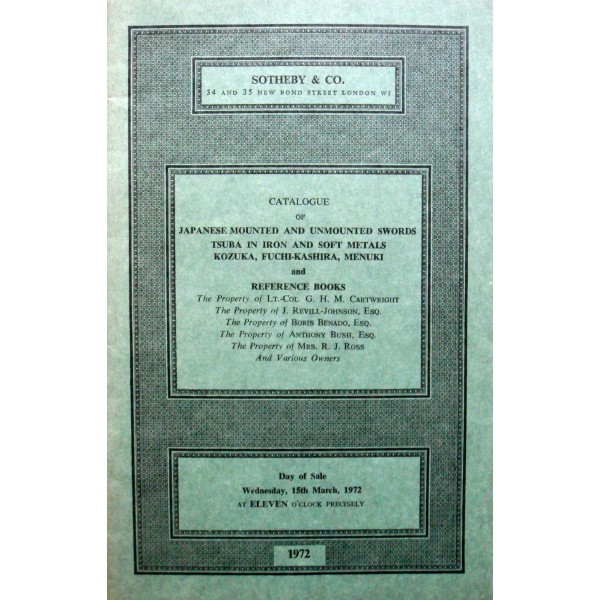 SOTHEBY & CO.
34 AND 35 NEW BOND STREET LONDON W1

CATALOGUE
OF
JAPANESE MOUNTED AND UNMOUNTED SWORDS
TSUBA IN IRON AND SOFT METALS
KOZUKA, FUCHI-KASHIRA, MENUKI
and
REFERENCE BOOKS
The Property of LT.-COL. G. H. M. CARTWRIGHT
The Property of J. REVILL-JOHNSON, ESQ.
The Property of BORIS BENADO, ESQ.
The Property of ANTHONY BUSH, ESQ.
The Property of MRS. R. J. ROSS
And Various Owners

Day of Sale
Wednesday, 15th March, 1972
AT ELEVEN O'CLOCK PRECISELY

1972